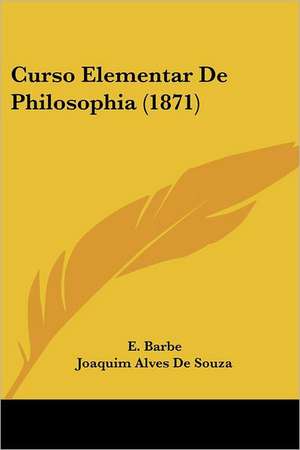 Curso Elementar De Philosophia (1871)

E. Barbe
Joaquim Alves De Souza